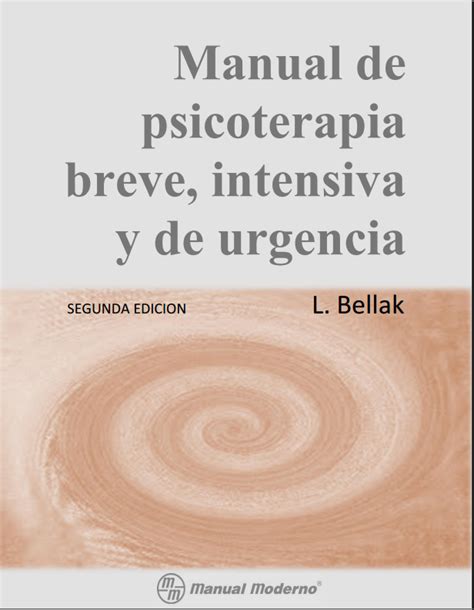 Manual de psicoterapia breve, intensiva y de urgencia

SEGUNDA EDICION

L. Bellak

mm Manual Moderno®